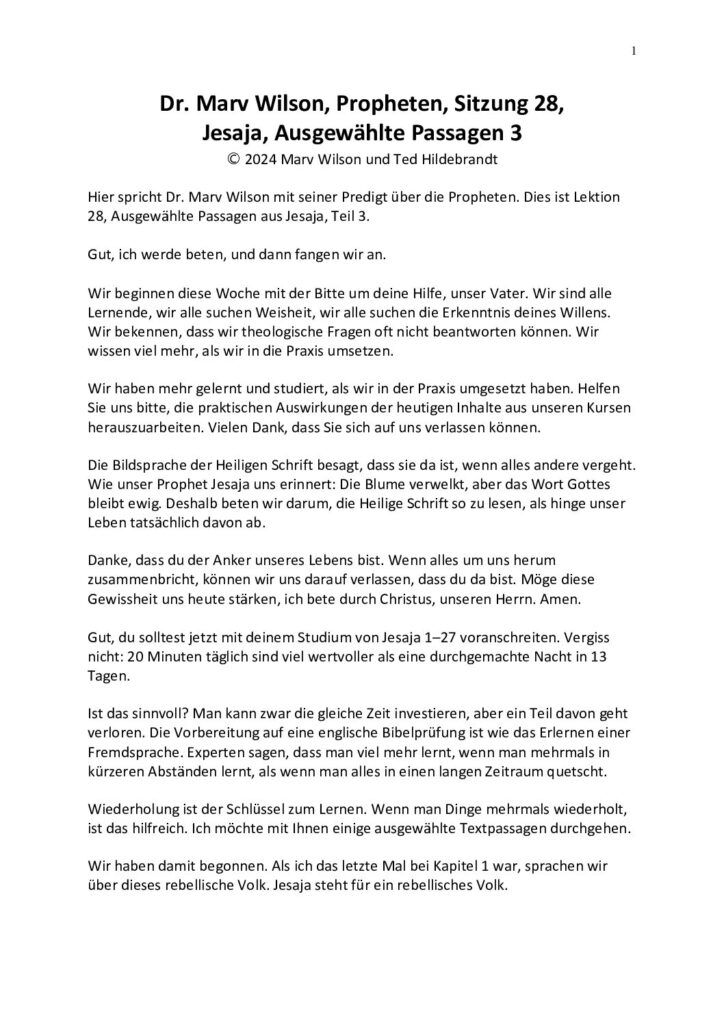 1

Dr. Marv Wilson, Propheten, Sitzung 28,
Jesaja, Ausgewählte Passagen 3
© 2024 Marv Wilson und Ted Hildebrandt

Hier spricht Dr. Marv Wilson mit seiner Predigt über die Propheten. Dies ist Lektion 28, Ausgewählte Passagen aus Jesaja, Teil 3.

Gut, ich werde beten, und dann fangen wir an.

Wir beginnen diese Woche mit der Bitte um deine Hilfe, unser Vater. Wir sind alle Lernende, wir alle suchen Weisheit, wir alle suchen die Erkenntnis deines Willens. Wir bekennen, dass wir theologische Fragen oft nicht beantworten können. Wir wissen viel mehr, als wir in die Praxis umsetzen.

Wir haben mehr gelernt und studiert, als wir in der Praxis umgesetzt haben. Helfen Sie uns bitte, die praktischen Auswirkungen der heutigen Inhalte aus unseren Kursen herauszuarbeiten. Vielen Dank, dass Sie sich auf uns verlassen können.

Die Bildsprache der Heiligen Schrift besagt, dass sie da ist, wenn alles andere vergeht. Wie unser Prophet Jesaja uns erinnert: Die Blume verwelkt, aber das Wort Gottes bleibt ewig. Deshalb beten wir darum, die Heilige Schrift so zu lesen, als hinge unser Leben tatsächlich davon ab.

Danke, dass du der Anker unseres Lebens bist. Wenn alles um uns herum zusammenbricht, können wir uns darauf verlassen, dass du da bist. Möge diese Gewissheit uns heute stärken, ich bete durch Christus, unseren Herrn. Amen.

Gut, du solltest jetzt mit deinem Studium von Jesaja 1–27 voranschreiten. Vergiss nicht: 20 Minuten täglich sind viel wertvoller als eine durchgemachte Nacht in 13 Tagen.

Ist das sinnvoll? Man kann zwar die gleiche Zeit investieren, aber ein Teil davon geht verloren. Die Vorbereitung auf eine englische Bibelprüfung ist wie das Erlernen einer Fremdsprache. Experten sagen, dass man viel mehr lernt, wenn man mehrmals in kürzeren Abständen lernt, als wenn man alles in einen langen Zeitraum quetscht.

Wiederholung ist der Schlüssel zum Lernen. Wenn man Dinge mehrmals wiederholt, ist das hilfreich. Ich möchte mit Ihnen einige ausgewählte Textpassagen durchgehen.

Wir haben damit begonnen. Als ich das letzte Mal bei Kapitel 1 war, sprachen wir über dieses rebellische Volk. Jesaja steht für ein rebellisches Volk.